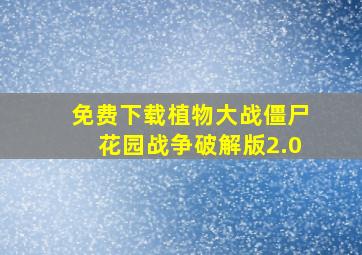 免费下载植物大战僵尸花园战争破解版2.0